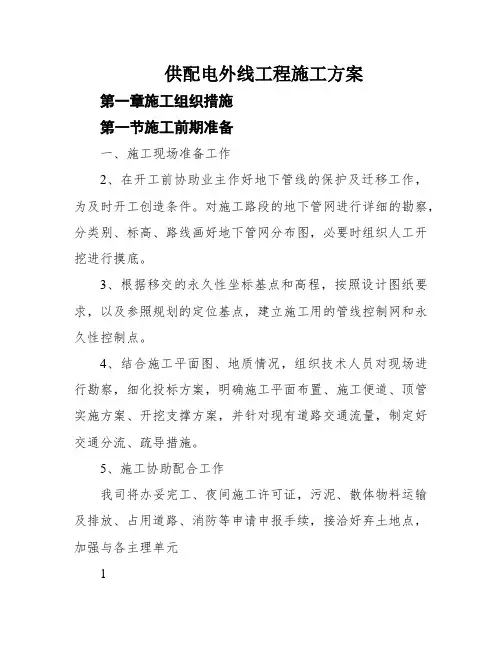 供配电外线工程施工方案

第一章施工组织措施

第一节施工前期准备

一、施工现场准备工作

2、在开工前协助业主作好地下管线的保护及迁移工作，为及时开工创造条件。对施工路段的地下管网进行详细的勘察，分类别、标高、路线画好地下管网分布图，必要时组织人工开挖进行摸底。

3、根据移交的永久性坐标基点和高程，按照设计图纸要求，以及参照规划的定位基点，建立施工用的管线控制网和永久性控制点。

4、结合施工平面图、地质情况，组织技术人员对现场进行勘察，细化投标方案，明确施工平面布置、施工便道、顶管实施方案、开挖支撑方案，并针对现有道路交通流量，制定好交通分流、疏导措施。

5、施工协助配合工作

我司将办妥完工、夜间施工许可证，污泥、散体物料运输及排放、占用道路、消防等申请申报手续，接洽好弃土地点，加强与各主理单元

1